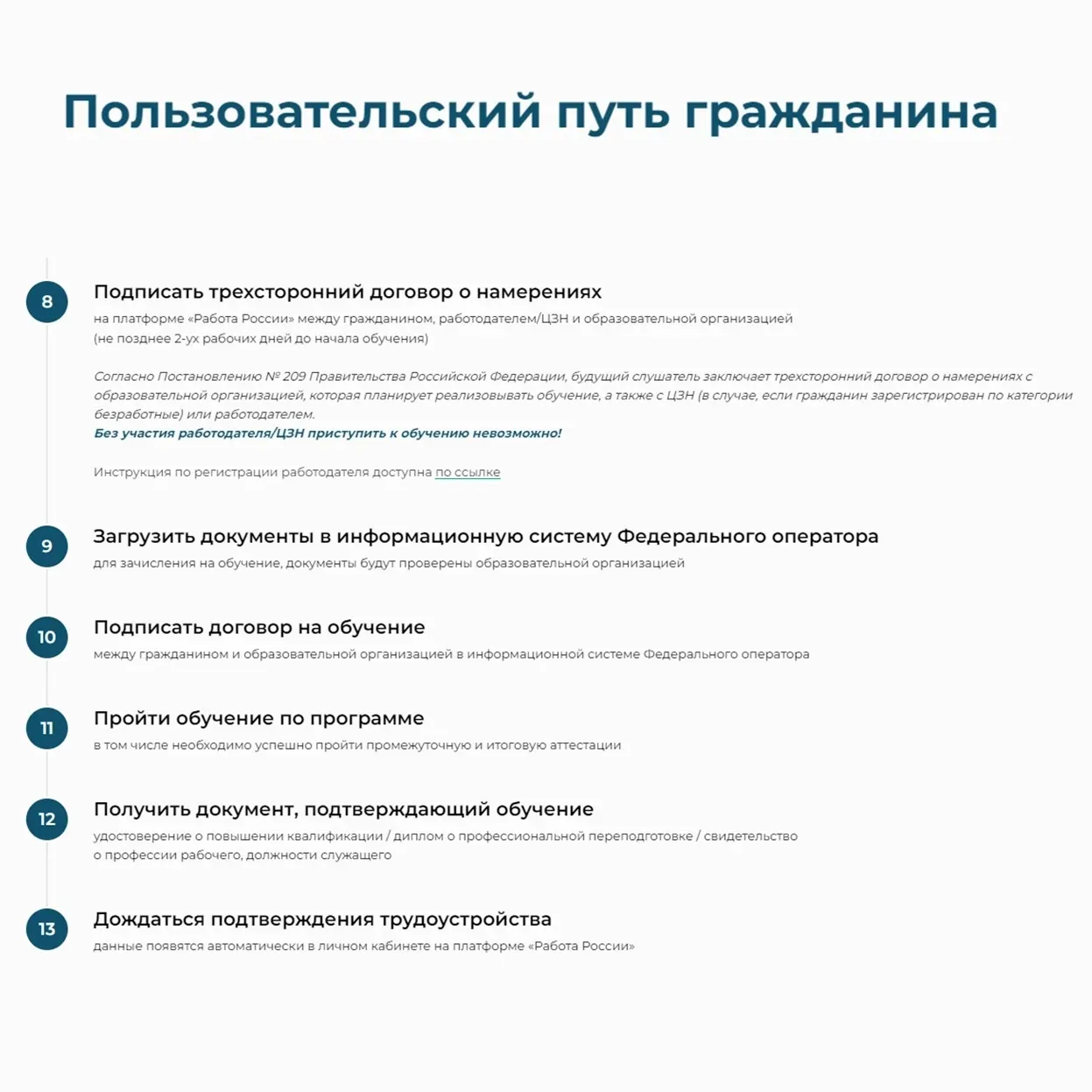 Пользовательский путь гражданина

8

Подписать трехсторонний договор о намерениях

на платформе «Работа России» между гражданином, работодателем/ЦЗН и образовательной организацией (не позднее 2-ух рабочих дней до начала обучения)

Согласно Постановлению № 209 Правительства Российской Федерации, будущий слушатель заключает трехсторонний договор о намерениях с образовательной организацией, которая планирует реализовывать обучение, а также с ЦЗН (в случае, если гражданин зарегистрирован по категории безработные) или работодателем.
Без участия работодателя/ЦЗН приступить к обучению невозможно!

Инструкция по регистрации работодателя доступна по ссылке

9

Загрузить документы в информационную систему Федерального оператора

для зачисления на обучение, документы будут проверены образовательной организацией

10

Подписать договор на обучение

между гражданином и образовательной организацией в информационной системе Федерального оператора

11

Пройти обучение по программе

в том числе необходимо успешно пройти промежуточную и итоговую аттестации

12

Получить документ, подтверждающий обучение

удостоверение о повышении квалификации / диплом о профессиональной переподготовке / свидетельство о профессии рабочего, должности служащего

13

Дождаться подтверждения трудоустройства

данные появятся автоматически в личном кабинете на платформе «Работа России»